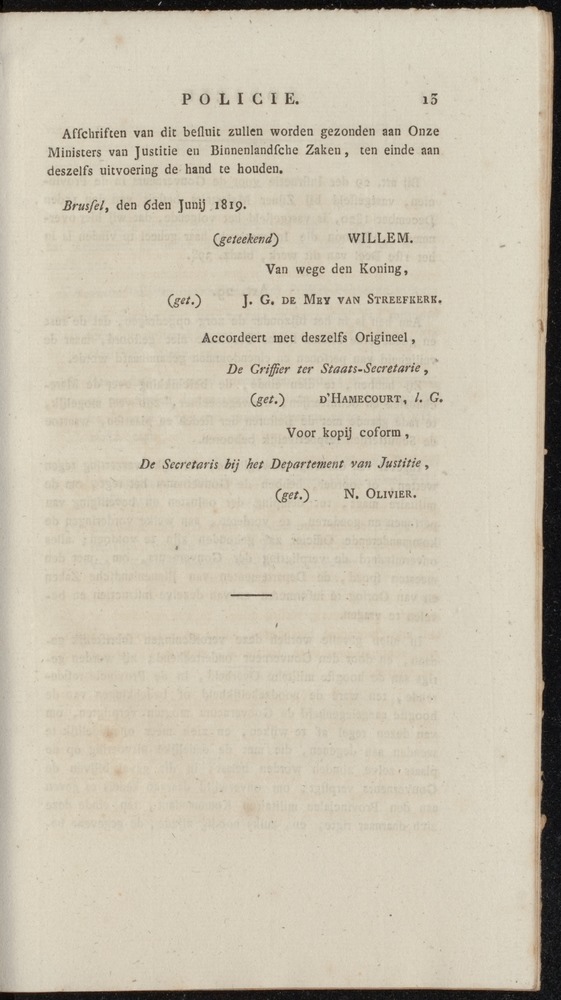 POLICIE. 15

Affchriften van dit befluit zullen worden gezonden aan Onze Ministers van Justitie en Binnenlandfche Zaken, ten einde aan deszelfs uitvoering de hand te houden.

Brusfel, den 6den Junij 1819.

(geteekend) WILLEM.

Van wege den Koning,

(get.) J. G. DE MEY VAN STREEFKERK.

Accordeert met deszelfs Origineel,

De Griffier ter Staats-Secretarie,

(get.) D'HAMECOURT, l. G.

Voor kopij coform,

De Secretaris bij het Departement van Justitie,

(get.) N. OLIVIER.